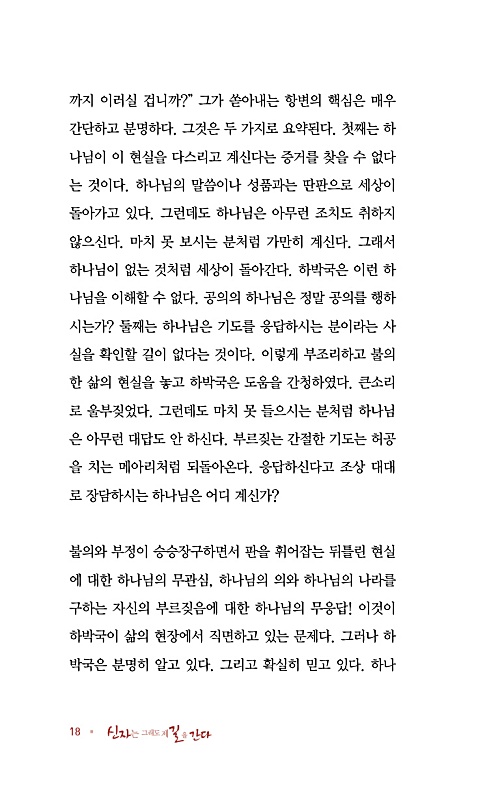 까지 이러실 겁니까?" 그가 쏟아내는 항변의 핵심은 매우 간단하고 분명하다. 그것은 두 가지로 요약된다. 첫째는 하나님이 이 현실을 다스리고 계신다는 증거를 찾을 수 없다는 것이다. 하나님의 말씀이나 성품과는 딴판으로 세상이 돌아가고 있다. 그런데도 하나님은 아무런 조치도 취하지 않으신다. 마치 못 보시는 분처럼 가만히 계신다. 그래서 하나님이 없는 것처럼 세상이 돌아간다. 하박국은 이런 하나님을 이해할 수 없다. 공의의 하나님은 정말 공의를 행하시는가? 둘째는 하나님은 기도를 응답하시는 분이라는 사실을 확인할 길이 없다는 것이다. 이렇게 부조리하고 불의한 삶의 현실을 놓고 하박국은 도움을 간청하였다. 큰소리로 울부짖었다. 그런데도 마치 못 들으시는 분처럼 하나님은 아무런 대답도 안 하신다. 부르짖는 간절한 기도는 허공을 치는 메아리처럼 되돌아온다. 응답하신다고 조상 대대로 장담하시는 하나님은 어디 계신가?

불의와 부정이 승승장구하면서 판을 휘어잡는 뒤틀린 현실에 대한 하나님의 무관심, 하나님의 의와 하나님의 나라를 구하는 자신의 부르짖음에 대한 하나님의 무응답! 이것이 하박국이 삶의 현장에서 직면하고 있는 문제다. 그러나 하박국은 분명히 알고 있다. 그리고 확실히 믿고 있다. 하나

18 ■ 신자는 그래도 제 길을 간다